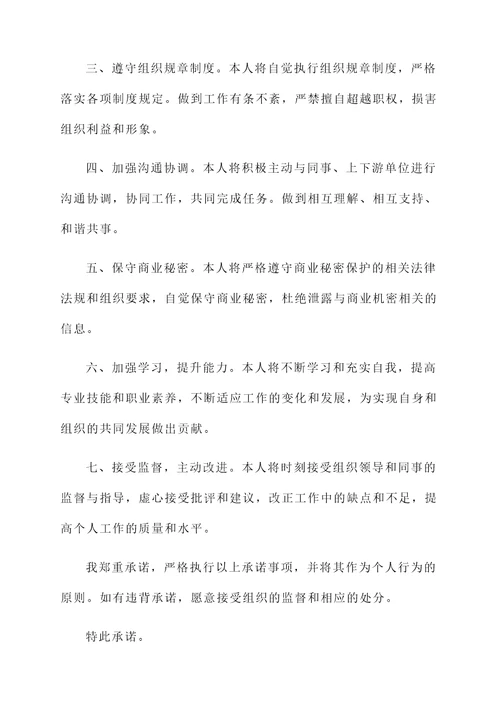 三、遵守组织规章制度。本人将自觉执行组织规章制度，严格落实各项制度规定。做到工作有条不紊，严禁擅自超越职权，损害组织利益和形象。

四、加强沟通协调。本人将积极主动与同事、上下游单位进行沟通协调，协同工作，共同完成任务。做到相互理解、相互支持、和谐共事。

五、保守商业秘密。本人将严格遵守商业秘密保护的相关法律法规和组织要求，自觉保守商业秘密，杜绝泄露与商业机密相关的信息。

六、加强学习，提升能力。本人将不断学习和充实自我，提高专业技能和职业素养，不断适应工作的变化和发展，为实现自身和组织的共同发展做出贡献。

七、接受监督，主动改进。本人将时刻接受组织领导和同事的监督与指导，虚心接受批评和建议，改正工作中的缺点和不足，提高个人工作的质量和水平。

我郑重承诺，严格执行以上承诺事项，并将其作为个人行为的原则。如有违背承诺，愿意接受组织的监督和相应的处分。

特此承诺。